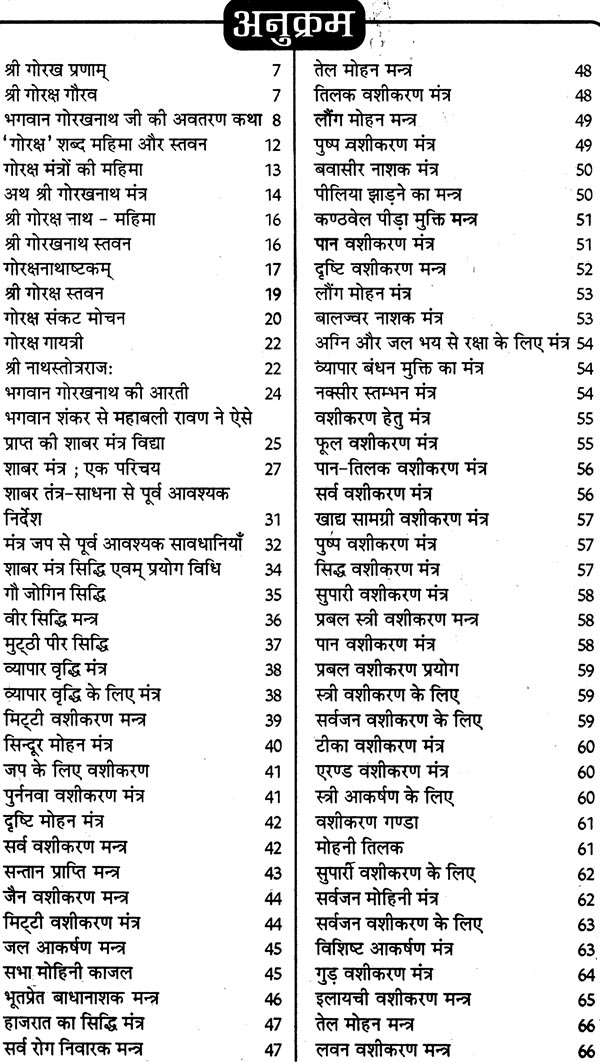 अनुक्रम

श्री गोरख प्रणाम् 7
श्री गोरक्ष गौरव 7
भगवान गोरखनाथ जी की अवतरण कथा 8
'गोरक्ष' शब्द महिमा और स्तवन 12
गोरक्ष मंत्रों की महिमा 13
अथ श्री गोरखनाथ मंत्र 14
श्री गोरक्ष नाथ - महिमा 16
श्री गोरखनाथ स्तवन 16
गोरक्षनाथाष्टकम् 17
श्री गोरक्ष स्तवन 19
गोरक्ष संकट मोचन 20
गोरक्ष गायत्री 22
श्री नाथस्तोत्रराज: 22
भगवान गोरखनाथ की आरती 24
भगवान शंकर से महाबली रावण ने ऐसे प्राप्त की शाबर मंत्र विद्या 25
शाबर मंत्र ; एक परिचय 27
शाबर तंत्र-साधना से पूर्व आवश्यक निर्देश 31
मंत्र जप से पूर्व आवश्यक सावधानियाँ 32
शाबर मंत्र सिद्धि एवम् प्रयोग विधि 34
गौ जोगिन सिद्धि 35
वीर सिद्धि मन्त्र 36
मुट्ठी पीर सिद्धि 37
व्यापार वृद्धि मंत्र 38
व्यापार वृद्धि के लिए मंत्र 38
मिट्टी वशीकरण मन्त्र 39
सिन्दूर मोहन मंत्र 40
जप के लिए वशीकरण 41
पुर्ननवा वशीकरण मंत्र 41
दृष्टि मोहन मंत्र 42
सर्व वशीकरण मन्त्र 42
सन्तान प्राप्ति मन्त्र 43
जैन वशीकरण मन्त्र 44
मिट्टी वशीकरण मंत्र 44
जल आकर्षण मन्त्र 45
सभा मोहिनी काजल 45
भूतप्रेत बाधानाशक मन्त्र 46
हाजरात का सिद्धि मंत्र 47
सर्व रोग निवारक मन्त्र 47

तेल मोहन मन्त्र 48
तिलक वशीकरण मंत्र 48
लौंग मोहन मन्त्र 49
पुष्प वशीकरण मंत्र 49
बवासीर नाशक मंत्र 50
पीलिया झाड़ने का मन्त्र 50
कण्ठवेल पीड़ा मुक्ति मन्त्र 51
पान वशीकरण मंत्र 51
दृष्टि वशीकरण मन्त्र 52
लौंग मोहन मंत्र 53
बालज्वर नाशक मंत्र 53
अग्नि और जल भय से रक्षा के लिए मंत्र 54
व्यापार बंधन मुक्ति का मंत्र 54
नक्सीर स्तम्भन मंत्र 54
वशीकरण हेतु मंत्र 55
फूल वशीकरण मंत्र 55
पान-तिलक वशीकरण मंत्र 56
सर्व वशीकरण मंत्र 56
खाद्य सामग्री वशीकरण मंत्र 57
पुष्प वशीकरण मंत्र 57
सिद्ध वशीकरण मंत्र 57
सुपारी वशीकरण मंत्र 58
प्रबल स्त्री वशीकरण मन्त्र 58
पान वशीकरण मंत्र 58
प्रबल वशीकरण प्रयोग 59
स्त्री वशीकरण के लिए 59
सर्वजन वशीकरण के लिए 59
टीका वशीकरण मंत्र 60
एरण्ड वशीकरण मंत्र 60
स्त्री आकर्षण के लिए 60
वशीकरण गण्डा 61
मोहनी तिलक 61
सुपारी वशीकरण के लिए 62
सर्वजन मोहिनी मंत्र 62
सर्वजन वशीकरण के लिए 63
विशिष्ट आकर्षण मंत्र 63
गुड़ वशीकरण मंत्र 64
इलायची वशीकरण मन्त्र 65
तेल मोहन मन्त्र 66
लवन वशीकरण मन्त्र 66